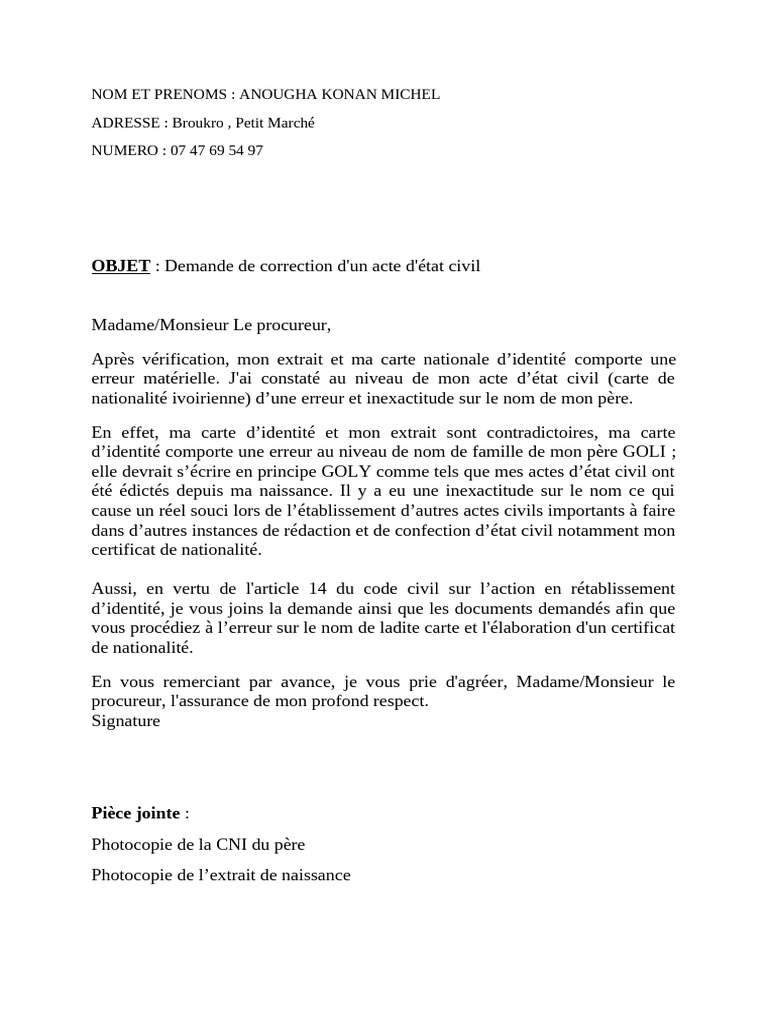 NOM ET PRENOMS : ANOUGHA KONAN MICHEL

ADRESSE : Broukro , Petit Marché

NUMERO : 07 47 69 54 97

OBJET : Demande de correction d'un acte d'état civil

Madame/Monsieur Le procureur,

Après vérification, mon extrait et ma carte nationale d’identité comporte une erreur matérielle. J'ai constaté au niveau de mon acte d’état civil (carte de nationalité ivoirienne) d’une erreur et inexactitude sur le nom de mon père.

En effet, ma carte d’identité et mon extrait sont contradictoires, ma carte d’identité comporte une erreur au niveau de nom de famille de mon père GOLI ; elle devrait s’écrire en principe GOLY comme tels que mes actes d’état civil ont été édictés depuis ma naissance. Il y a eu une inexactitude sur le nom ce qui cause un réel souci lors de l’établissement d’autres actes civils importants à faire dans d’autres instances de rédaction et de confection d’état civil notamment mon certificat de nationalité.

Aussi, en vertu de l'article 14 du code civil sur l’action en rétablissement d’identité, je vous joins la demande ainsi que les documents demandés afin que vous procédiez à l’erreur sur le nom de ladite carte et l'élaboration d'un certificat de nationalité.

En vous remerciant par avance, je vous prie d'agréer, Madame/Monsieur le procureur, l'assurance de mon profond respect.
Signature

Pièce jointe :

Photocopie de la CNI du père

Photocopie de l’extrait de naissance